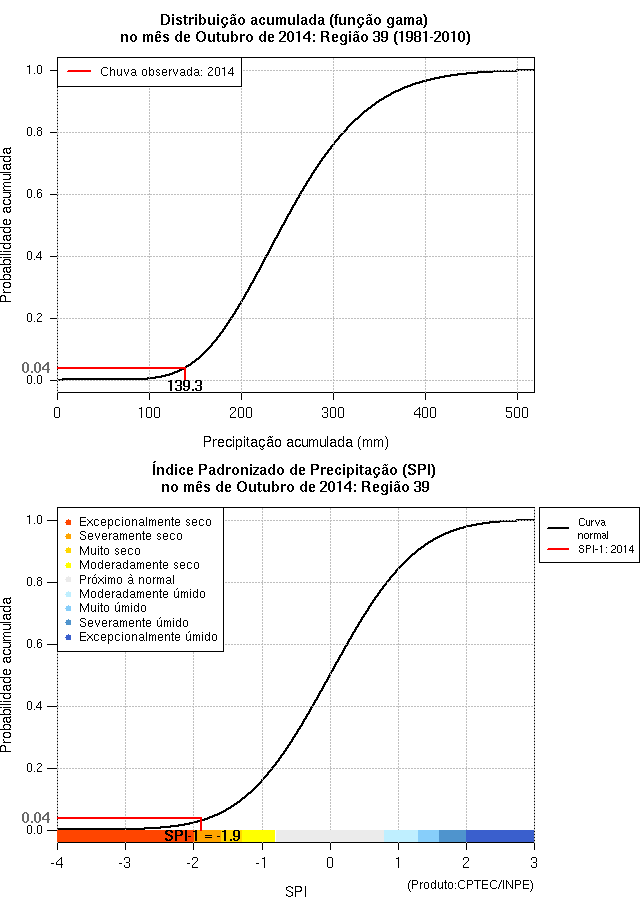 Distribuição acumulada (função gama)
no mês de Outubro de 2014: Região 39 (1981-2010)

Chuva observada: 2014

Probabilidade acumulada

1.0
0.8
0.6
0.4
0.2
0.04
0.0

139.3

0
100
200
300
400
500

Precipitação acumulada (mm)

Índice Padronizado de Precipitação (SPI)
no mês de Outubro de 2014: Região 39

Excepcionalmente seco
Severamente seco
Muito seco
Moderadamente seco
Próximo à normal
Moderadamente úmido
Muito úmido
Severamente úmido
Excepcionalmente úmido

Curva normal
SPI-1: 2014

Probabilidade acumulada

1.0
0.8
0.6
0.4
0.2
0.04
0.0

SPI-1 = -1.9

-4
-3
-2
-1
0
1
2
3

SPI

(Produto:CPTEC/INPE)